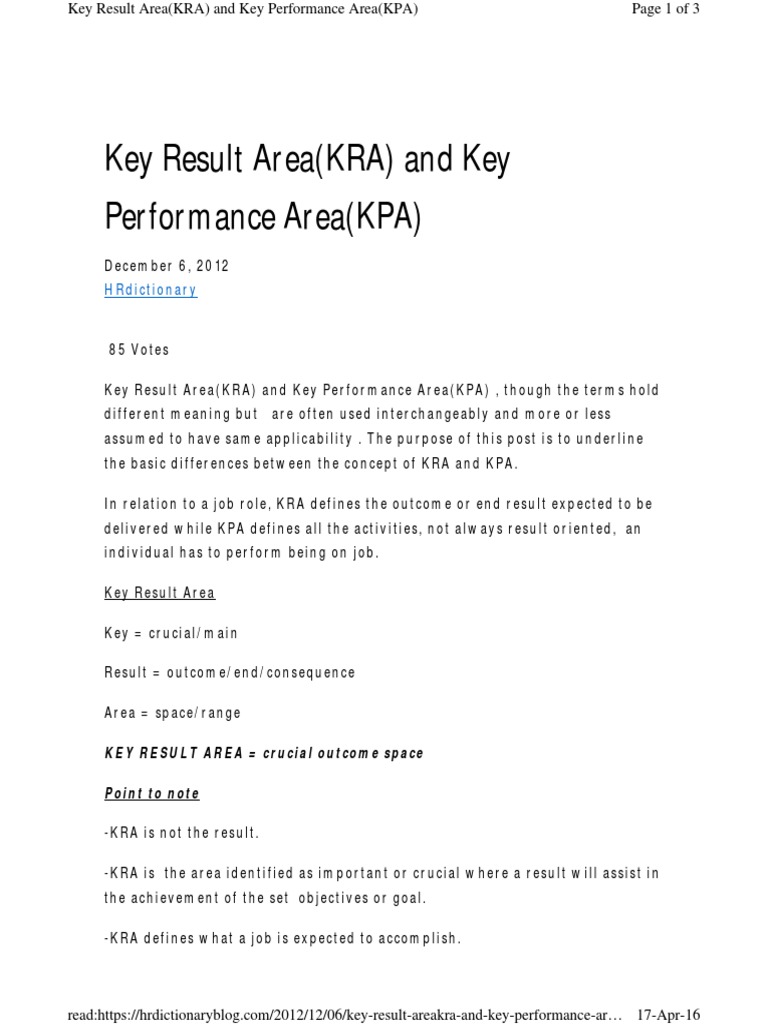 Key Result Area(KRA) and Key Performance Area(KPA)

Page 1 of 3

Key Result Area(KRA) and Key Performance Area(KPA)

December 6, 2012
HRdictionary

85 Votes

Key Result Area(KRA) and Key Performance Area(KPA) , though the terms hold different meaning but are often used interchangeably and more or less assumed to have same applicability . The purpose of this post is to underline the basic differences between the concept of KRA and KPA.

In relation to a job role, KRA defines the outcome or end result expected to be delivered while KPA defines all the activities, not always result oriented, an individual has to perform being on job.

Key Result Area

Key = crucial/main

Result = outcome/end/consequence

Area = space/range

KEY RESULT AREA = crucial outcome space

Point to note

-KRA is not the result.

-KRA is the area identified as important or crucial where a result will assist in the achievement of the set objectives or goal.

-KRA defines what a job is expected to accomplish.

read:https://hrdictionaryblog.com/2012/12/06/key-result-areakra-and-key-performance-ar… 17-Apr-16